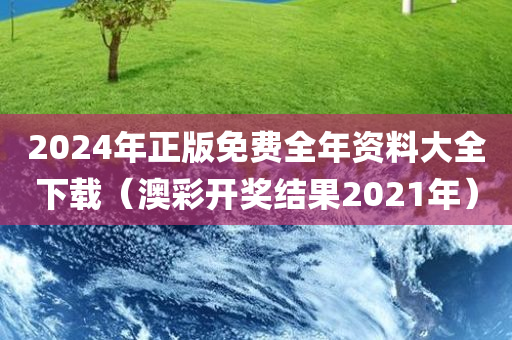 2024年正版免费全年资料大全下载（澳彩开奖结果2021年）